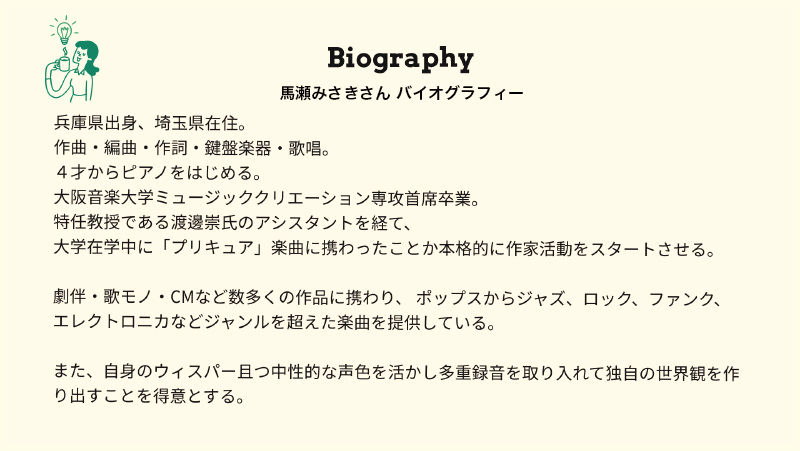 Biography

馬瀬みさきさん バイオグラフィー

兵庫県出身、埼玉県在住。
作曲・編曲・作詞・鍵盤楽器・歌唱。
４才からピアノをはじめる。
大阪音楽大学ミュージッククリエーション専攻首席卒業。
特任教授である渡邊崇氏のアシスタントを経て、
大学在学中に「プリキュア」楽曲に携わったことか本格的に作家活動をスタートさせる。

劇伴・歌モノ・CMなど数多くの作品に携わり、 ポップスからジャズ、ロック、ファンク、エレクトロニカなどジャンルを超えた楽曲を提供している。

また、自身のウィスパー且つ中性的な声色を活かし多重録音を取り入れて独自の世界観を作り出すことを得意とする。